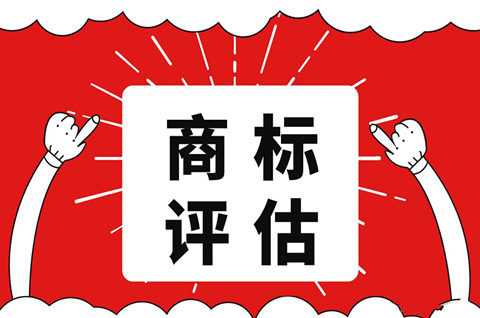 商标
评估